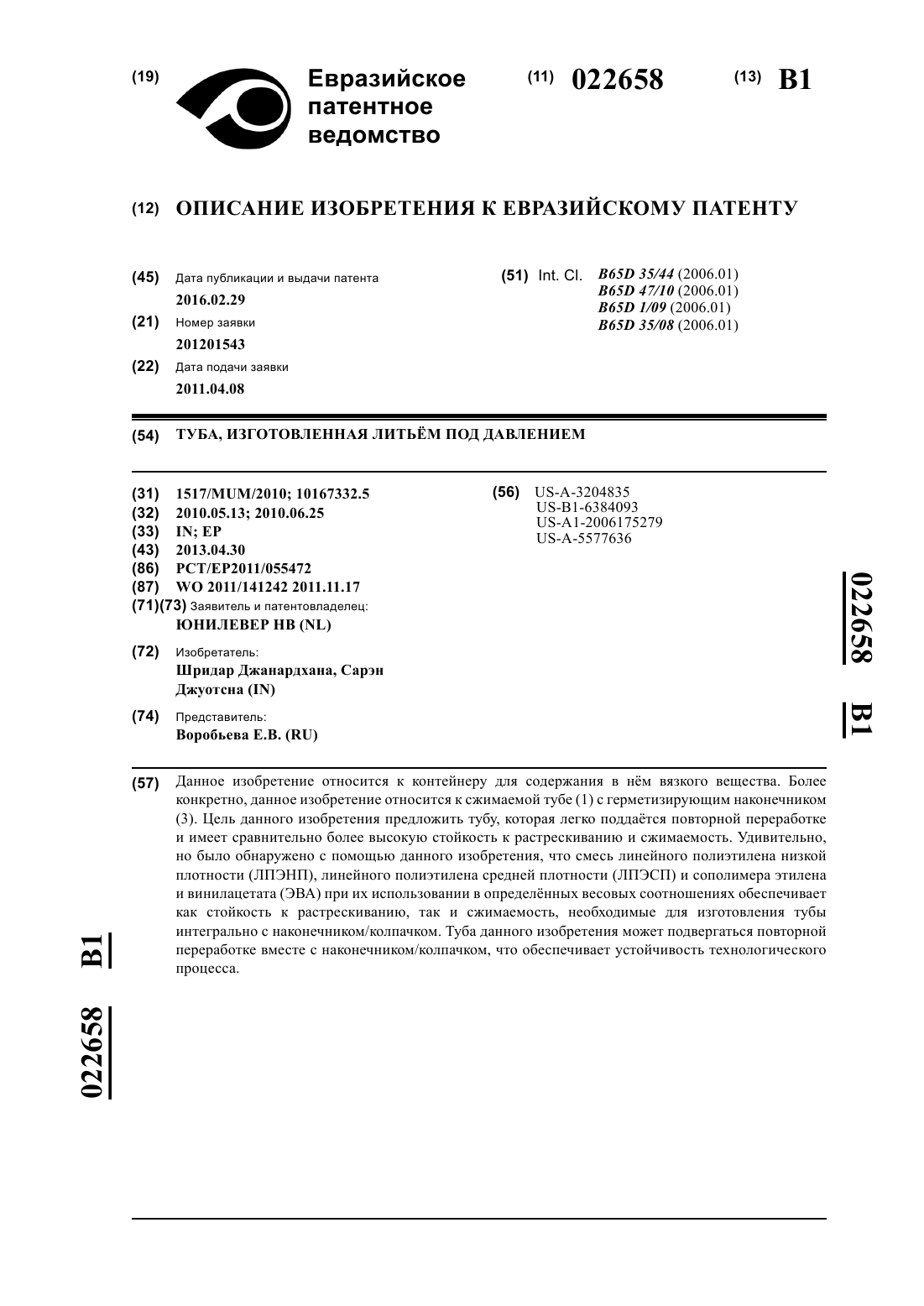 (19) Евразийское патентное ведомство

(11) 022658 (13) B1

(12) ОПИСАНИЕ ИЗОБРЕТЕНИЯ К ЕВРАЗИЙСКОМУ ПАТЕНТУ

(45) Дата публикации и выдачи патента
2016.02.29

(21) Номер заявки
201201543

(22) Дата подачи заявки
2011.04.08

(51) Int. Cl. B65D 35/44 (2006.01)
B65D 47/10 (2006.01)
B65D 1/09 (2006.01)
B65D 35/08 (2006.01)

(54) ТУБА, ИЗГОТОВЛЕННАЯ ЛИТЬЁМ ПОД ДАВЛЕНИЕМ

(31) 1517/MUM/2010; 10167332.5
(32) 2010.05.13; 2010.06.25
(33) IN; EP
(43) 2013.04.30
(86) PCT/EP2011/055472
(87) WO 2011/141242 2011.11.17
(71)(73) Заявитель и патентовладелец:
ЮНИЛЕВЕР НВ (NL)

(72) Изобретатель:
Шридар Джанардхана, Сарэн Джуотсна (IN)

(74) Представитель:
Воробьева Е.В. (RU)

(56) US-A-3204835
US-B1-6384093
US-A1-2006175279
US-A-5577636

022658 B1

(57) Данное изобретение относится к контейнеру для содержания в нём вязкого вещества. Более конкретно, данное изобретение относится к сжимаемой тубе (1) с герметизирующим наконечником (3). Цель данного изобретения предложить тубу, которая легко поддаётся повторной переработке и имеет сравнительно более высокую стойкость к растрескиванию и сжимаемость. Удивительно, но было обнаружено с помощью данного изобретения, что смесь линейного полиэтилена низкой плотности (ЛПЭНП), линейного полиэтилена средней плотности (ЛПЭСП) и сополимера этилена и винилацетата (ЭВА) при их использовании в определённых весовых соотношениях обеспечивает как стойкость к растрескиванию, так и сжимаемость, необходимые для изготовления тубы интегрально с наконечником/колпачком. Туба данного изобретения может подвергаться повторной переработке вместе с наконечником/колпачком, что обеспечивает устойчивость технологического процесса.

022658 B1